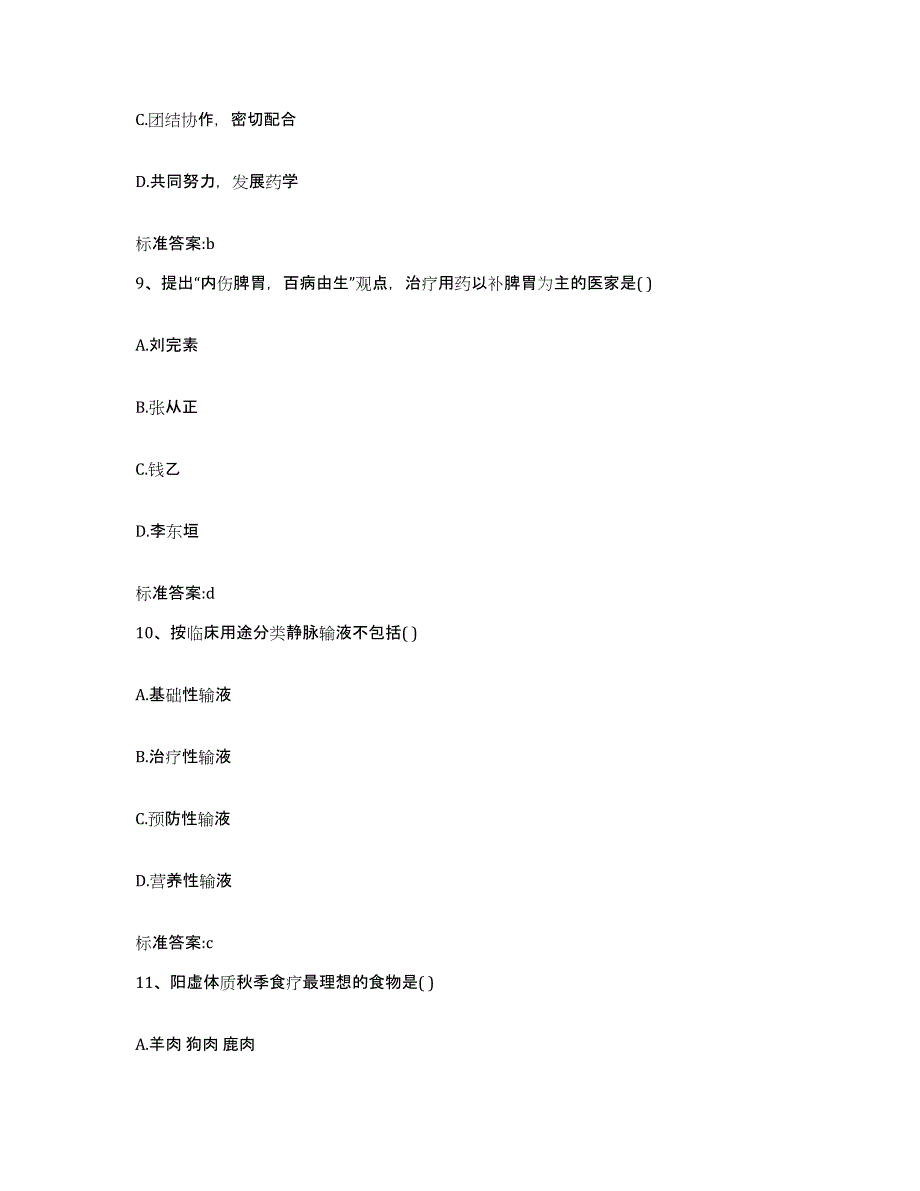 C.团结协作，密切配合

D.共同努力，发展药学

标准答案:b

9、提出“内伤脾胃，百病由生”观点，治疗用药以补脾胃为主的医家是( )

A.刘完素

B.张从正

C.钱乙

D.李东垣

标准答案:d

10、按临床用途分类静脉输液不包括( )

A.基础性输液

B.治疗性输液

C.预防性输液

D.营养性输液

标准答案:c

11、阳虚体质秋季食疗最理想的食物是( )

A.羊肉 狗肉 鹿肉